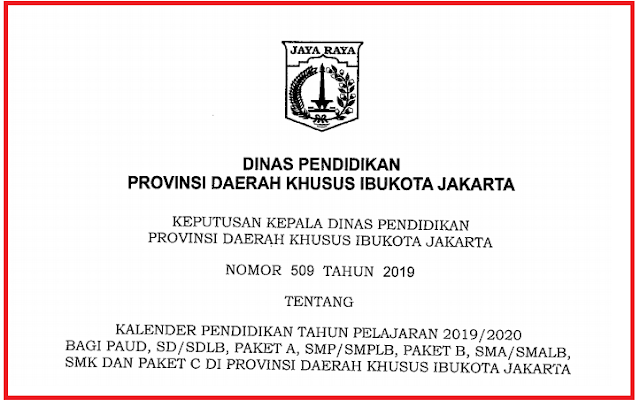 JAYA RAYA

DINAS PENDIDIKAN
PROVINSI DAERAH KHUSUS IBUKOTA JAKARTA

KEPUTUSAN KEPALA DINAS PENDIDIKAN
PROVINSI DAERAH KHUSUS IBUKOTA JAKARTA

NOMOR 509 TAHUN 2019

TENTANG

KALENDER PENDIDIKAN TAHUN PELAJARAN 2019/2020
BAGI PAUD, SD/SDLB, PAKET A, SMP/SMPLB, PAKET B, SMA/SMALB, SMK DAN PAKET C DI PROVINSI DAERAH KHUSUS IBUKOTA JAKARTA